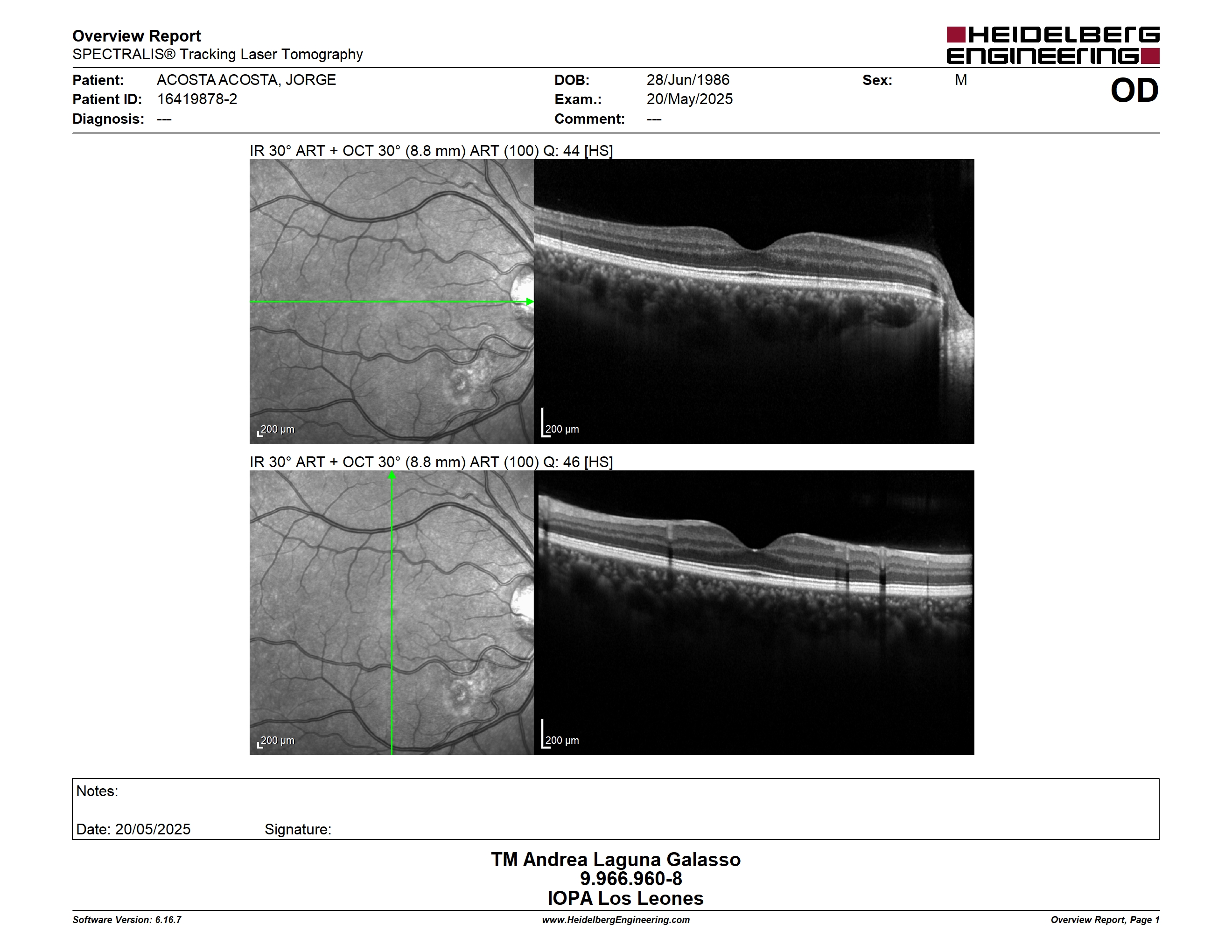 Overview Report
SPECTRALIS® Tracking Laser Tomography

HEIDELBERG ENGINEERING

Patient: ACOSTA ACOSTA, JORGE
Patient ID: 16419878-2
Diagnosis: ---

DOB: 28/Jun/1986
Exam.: 20/May/2025
Comment: ---

Sex: M

OD

IR 30° ART + OCT 30° (8.8 mm) ART (100) Q: 44 [HS]

200 µm

200 µm

IR 30° ART + OCT 30° (8.8 mm) ART (100) Q: 46 [HS]

200 µm

200 µm

Notes:

Date: 20/05/2025 Signature:

TM Andrea Laguna Galasso
9.966.960-8
IOPA Los Leones

Software Version: 6.16.7
www.HeidelbergEngineering.com
Overview Report, Page 1